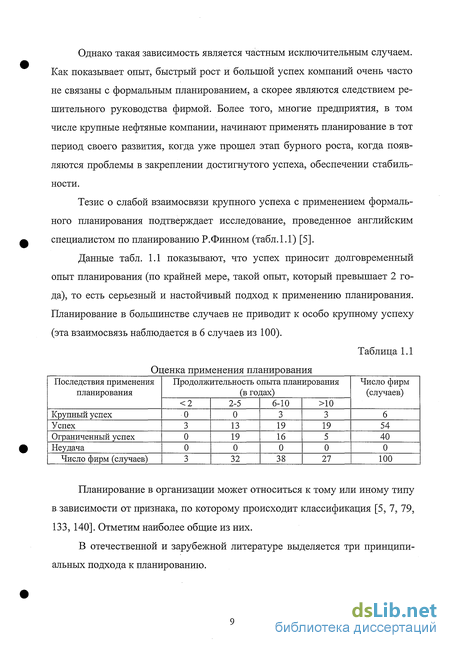 Однако такая зависимость является частным исключительным случаем. Как показывает опыт, быстрый рост и большой успех компаний очень часто не связаны с формальным планированием, а скорее являются следствием решительного руководства фирмой. Более того, многие предприятия, в том числе крупные нефтяные компании, начинают применять планирование в тот период своего развития, когда уже прошел этап бурного роста, когда появляются проблемы в закреплении достигнутого успеха, обеспечении стабильности.

Тезис о слабой взаимосвязи крупного успеха с применением формального планирования подтверждает исследование, проведенное английским специалистом по планированию Р.Финном (табл.1.1) [5].

Данные табл. 1.1 показывают, что успех приносит долговременный опыт планирования (по крайней мере, такой опыт, который превышает 2 года), то есть серьезный и настойчивый подход к применению планирования. Планирование в большинстве случаев не приводит к особо крупному успеху (эта взаимосвязь наблюдается в 6 случаев из 100).

Таблица 1.1

Оценка применения планирования

| Последствия применения планирования | Продолжительность опыта планирования (в годах) | | | | Число фирм (случаев) |
|---|---|---|---|---|---|
| | < 2 | 2-5 | 6-10 | >10 | |
| Крупный успех | 0 | 0 | 3 | 3 | 6 |
| Успех | 3 | 13 | 19 | 19 | 54 |
| Ограниченный успех | 0 | 19 | 16 | 5 | 40 |
| Неудача | 0 | 0 | 0 | 0 | 0 |
| Число фирм (случаев) | 3 | 32 | 38 | 27 | 100 |

Планирование в организации может относиться к тому или иному типу в зависимости от признака, по которому происходит классификация [5, 7, 79, 133, 140]. Отметим наиболее общие из них.

В отечественной и зарубежной литературе выделяется три принципиальных подхода к планированию.

9

dsLib.net
библиотека диссертаций